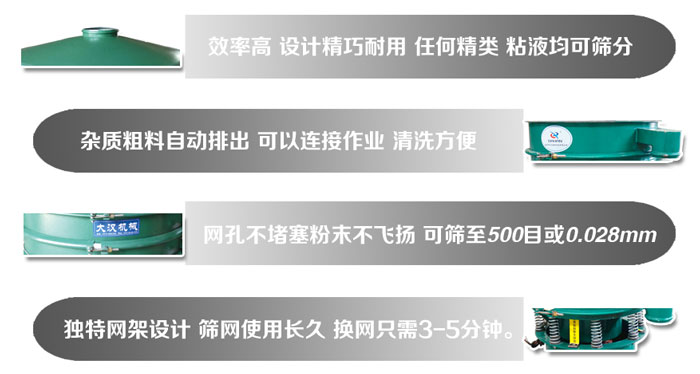 效率高 设计精巧耐用 任何精类 粘液均可筛分

杂质粗料自动排出 可以连接作业 清洗方便

大汉机械

网孔不堵塞粉末不飞扬 可筛至500目或0.028mm

独特网架设计 筛网使用长久 换网只需3-5分钟。